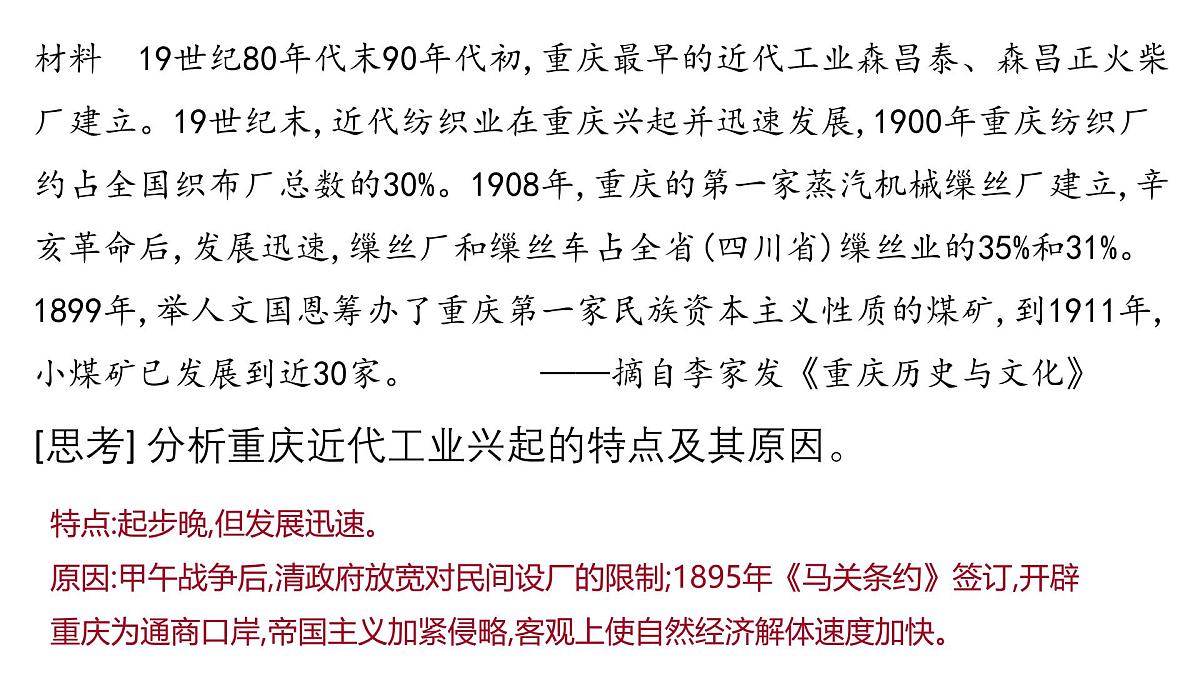 材料　19世纪80年代末90年代初，重庆最早的近代工业森昌泰、森昌正火柴厂建立。19世纪末，近代纺织业在重庆兴起并迅速发展，1900年重庆纺织厂约占全国织布厂总数的30%。1908年，重庆的第一家蒸汽机械缫丝厂建立，辛亥革命后，发展迅速，缫丝厂和缫丝车占全省（四川省）缫丝业的35%和31%。1899年，举人文国恩筹办了重庆第一家民族资本主义性质的煤矿，到1911年，小煤矿已发展到近30家。　　——摘自李家发《重庆历史与文化》

[思考] 分析重庆近代工业兴起的特点及其原因。

特点:起步晚,但发展迅速。

原因:甲午战争后,清政府放宽对民间设厂的限制;1895年《马关条约》签订,开辟重庆为通商口岸,帝国主义加紧侵略,客观上使自然经济解体速度加快。